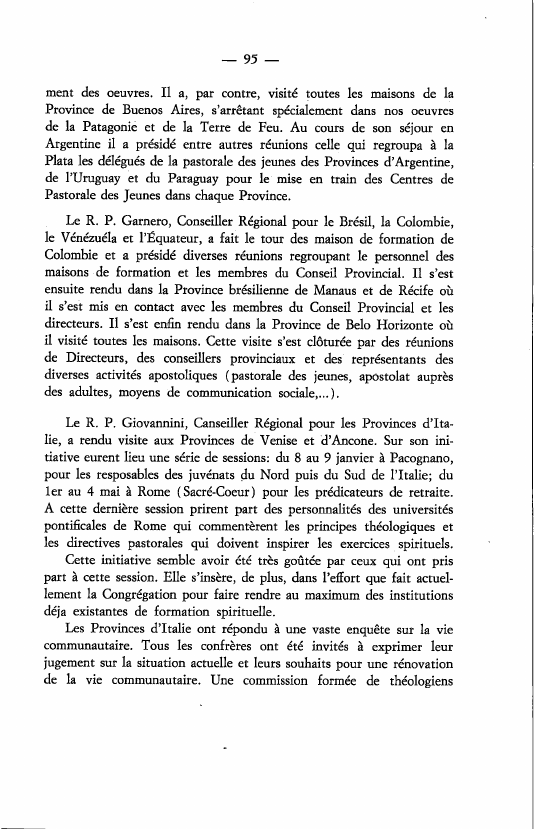 — 95 —

ment des oeuvres. Il a, par contre, visité toutes les maisons de la Province de Buenos Aires, s'arrêtant spécialement dans nos oeuvres de la Patagonie et de la Terre de Feu. Au cours de son séjour en Argentine il a présidé entre autres réunions celle qui regroupa à la Plata les délégués de la pastorale des jeunes des Provinces d'Argentine, de l'Uruguay et du Paraguay pour le mise en train des Centres de Pastorale des Jeunes dans chaque Province.

Le R. P. Garnero, Conseiller Régional pour le Brésil, la Colombie, le Vénézuéla et l'Équateur, a fait le tour des maison de formation de Colombie et a présidé diverses réunions regroupant le personnel des maisons de formation et les membres du Conseil Provincial. Il s'est ensuite rendu dans la Province brésilienne de Manaus et de Récife où il s'est mis en contact avec les membres du Conseil Provincial et les directeurs. Il s'est enfin rendu dans la Province de Belo Horizonte où il visité toutes les maisons. Cette visite s'est clôturée par des réunions de Directeurs, des conseillers provinciaux et des représentants des diverses activités apostoliques (pastorale des jeunes, apostolat auprès des adultes, moyens de communication sociale,...).

Le R. P. Giovannini, Canseiller Régional pour les Provinces d'Italie, a rendu visite aux Provinces de Venise et d'Ancone. Sur son initiative eurent lieu une série de sessions: du 8 au 9 janvier à Pacognano, pour les resposables des juvénats du Nord puis du Sud de l'Italie; du 1er au 4 mai à Rome (Sacré-Coeur) pour les prédicateurs de retraite. A cette dernière session prirent part des personnalités des universités pontificales de Rome qui commentèrent les principes théologiques et les directives pastorales qui doivent inspirer les exercices spirituels.

Cette initiative semble avoir été très goûtée par ceux qui ont pris part à cette session. Elle s'insère, de plus, dans l'effort que fait actuellement la Congrégation pour faire rendre au maximum des institutions déja existantes de formation spirituelle.

Les Provinces d'Italie ont répondu à une vaste enquête sur la vie communautaire. Tous les confrères ont été invités à exprimer leur jugement sur la situation actuelle et leurs souhaits pour une rénovation de la vie communautaire. Une commission formée de théologiens